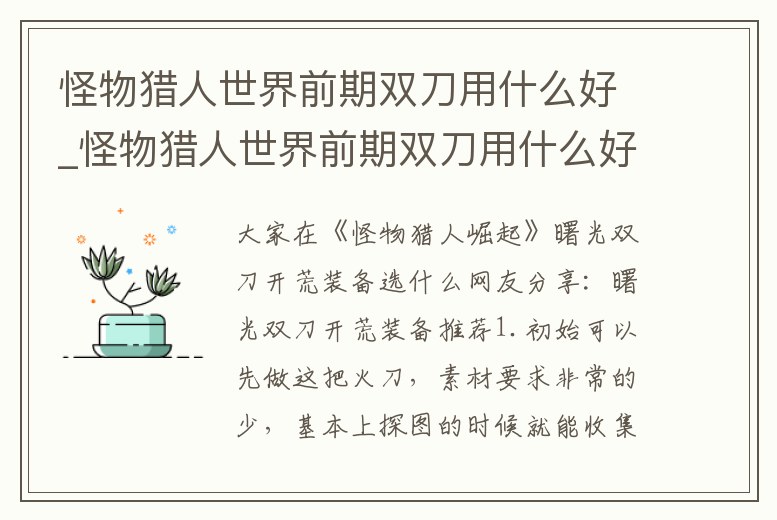 怪物猎人世界前期双刀用什么好_怪物猎人世界前期双刀用什么好

大家在《怪物猎人崛起》曙光双刀开荒装备选什么网友分享：曙光双刀开荒装备推荐1.初始可以先做这把火刀，素材要求非常的少，基本上探图的时候就能收集